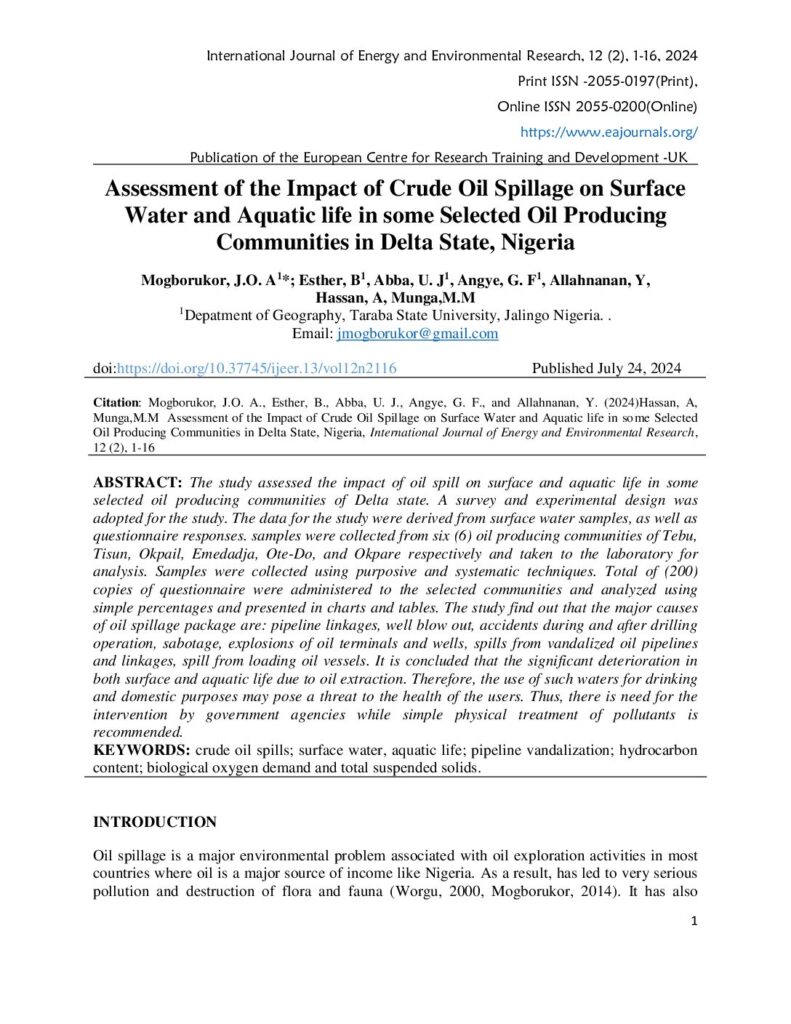 International Journal of Energy and Environmental Research, 12 (2), 1-16, 2024

Print ISSN -2055-0197(Print),

Online ISSN 2055-0200(Online)

https://www.eajournals.org/

Publication of the European Centre for Research Training and Development -UK

Assessment of the Impact of Crude Oil Spillage on Surface Water and Aquatic life in some Selected Oil Producing Communities in Delta State, Nigeria

Mogborukor, J.O. A$^{1}$*; Esther, B$^{1}$, Abba, U. J$^{1}$, Angye, G. F$^{1}$, Allahnanan, Y, Hassan, A, Munga,M.M

$^{1}$Depatment of Geography, Taraba State University, Jalingo Nigeria. .

Email: jmogborukor@gmail.com

doi:https://doi.org/10.37745/ijeer.13/vol12n2116 Published July 24, 2024

Citation: Mogborukor, J.O. A., Esther, B., Abba, U. J., Angye, G. F., and Allahnanan, Y. (2024)Hassan, A, Munga,M.M Assessment of the Impact of Crude Oil Spillage on Surface Water and Aquatic life in some Selected Oil Producing Communities in Delta State, Nigeria, International Journal of Energy and Environmental Research, 12 (2), 1-16

ABSTRACT: The study assessed the impact of oil spill on surface and aquatic life in some selected oil producing communities of Delta state. A survey and experimental design was adopted for the study. The data for the study were derived from surface water samples, as well as questionnaire responses. samples were collected from six (6) oil producing communities of Tebu, Tisun, Okpail, Emedadja, Ote-Do, and Okpare respectively and taken to the laboratory for analysis. Samples were collected using purposive and systematic techniques. Total of (200) copies of questionnaire were administered to the selected communities and analyzed using simple percentages and presented in charts and tables. The study find out that the major causes of oil spillage package are: pipeline linkages, well blow out, accidents during and after drilling operation, sabotage, explosions of oil terminals and wells, spills from vandalized oil pipelines and linkages, spill from loading oil vessels. It is concluded that the significant deterioration in both surface and aquatic life due to oil extraction. Therefore, the use of such waters for drinking and domestic purposes may pose a threat to the health of the users. Thus, there is need for the intervention by government agencies while simple physical treatment of pollutants is recommended.

KEYWORDS: crude oil spills; surface water, aquatic life; pipeline vandalization; hydrocarbon content; biological oxygen demand and total suspended solids.

INTRODUCTION

Oil spillage is a major environmental problem associated with oil exploration activities in most countries where oil is a major source of income like Nigeria. As a result, has led to very serious pollution and destruction of flora and fauna (Worgu, 2000, Mogborukor, 2014). It has also

1